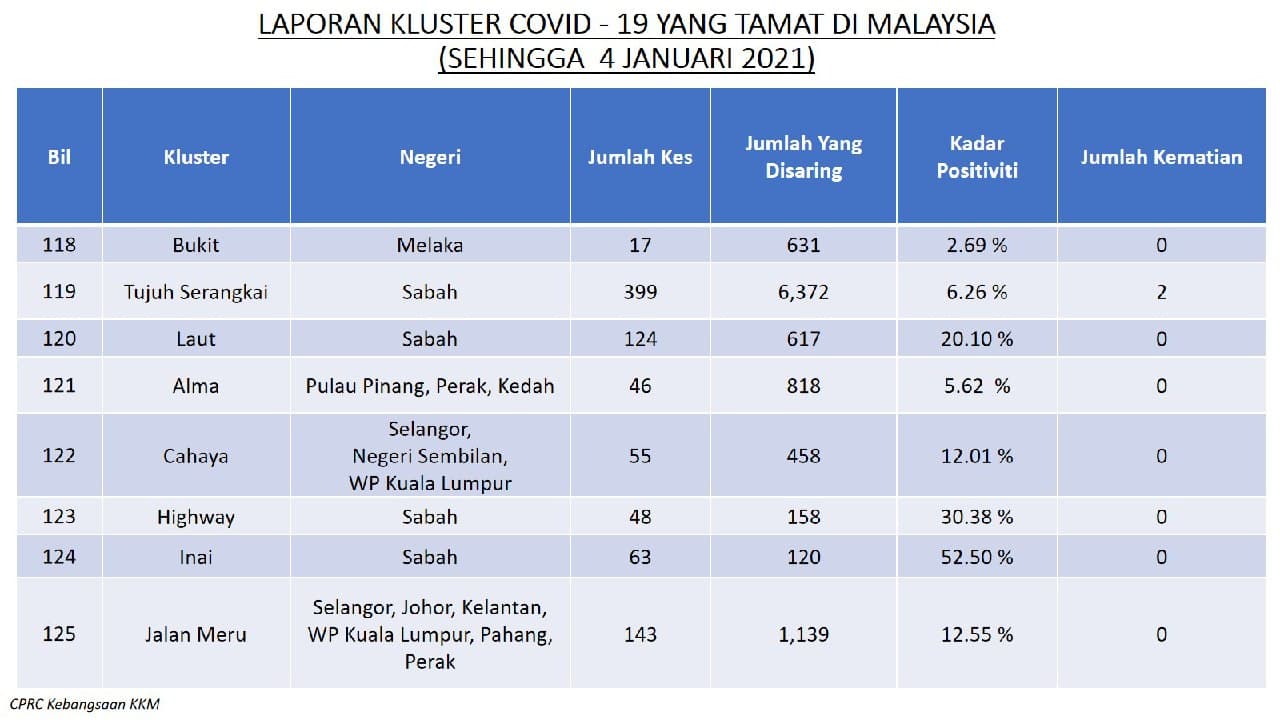 LAPORAN KLUSTER COVID - 19 YANG TAMAT DI MALAYSIA
(SEHINGGA 4 JANUARI 2021)

| Bil | Kluster | Negeri | Jumlah Kes | Jumlah Yang Disaring | Kadar Positiviti | Jumlah Kematian |
|---|---|---|---|---|---|---|
| 118 | Bukit | Melaka | 17 | 631 | 2.69 % | 0 |
| 119 | Tujuh Serangkai | Sabah | 399 | 6,372 | 6.26 % | 2 |
| 120 | Laut | Sabah | 124 | 617 | 20.10 % | 0 |
| 121 | Alma | Pulau Pinang, Perak, Kedah | 46 | 818 | 5.62 % | 0 |
| 122 | Cahaya | Selangor, Negeri Sembilan, WP Kuala Lumpur | 55 | 458 | 12.01 % | 0 |
| 123 | Highway | Sabah | 48 | 158 | 30.38 % | 0 |
| 124 | Inai | Sabah | 63 | 120 | 52.50 % | 0 |
| 125 | Jalan Meru | Selangor, Johor, Kelantan, WP Kuala Lumpur, Pahang, Perak | 143 | 1,139 | 12.55 % | 0 |

CPRC Kebangsaan KKM